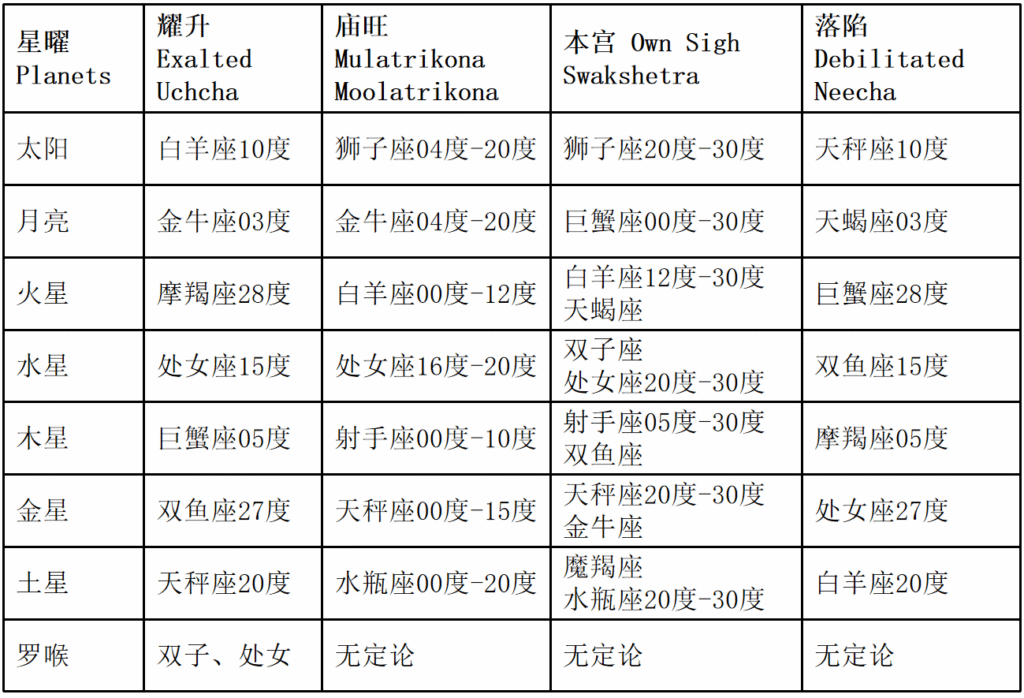 | 星曜 Planets | 耀升 Exalted Uchcha | 庙旺 Mulatrikona Moolatrikona | 本宫 Own Sigh Swakshetra | 落陷 Debilitated Neecha |
|---|---|---|---|---|
| 太阳 | 白羊座10度 | 狮子座04度-20度 | 狮子座20度-30度 | 天秤座10度 |
| 月亮 | 金牛座03度 | 金牛座04度-20度 | 巨蟹座00度-30度 | 天蝎座03度 |
| 火星 | 摩羯座28度 | 白羊座00度-12度 | 白羊座12度-30度 天蝎座 | 巨蟹座28度 |
| 水星 | 处女座15度 | 处女座16度-20度 | 双子座 处女座20度-30度 | 双鱼座15度 |
| 木星 | 巨蟹座05度 | 射手座00度-10度 | 射手座05度-30度 双鱼座 | 摩羯座05度 |
| 金星 | 双鱼座27度 | 天秤座00度-15度 | 天秤座20度-30度 金牛座 | 处女座27度 |
| 土星 | 天秤座20度 | 水瓶座00度-20度 | 魔羯座 水瓶座20度-30度 | 白羊座20度 |
| 罗喉 | 双子、处女 | 无定论 | 无定论 | 无定论 |